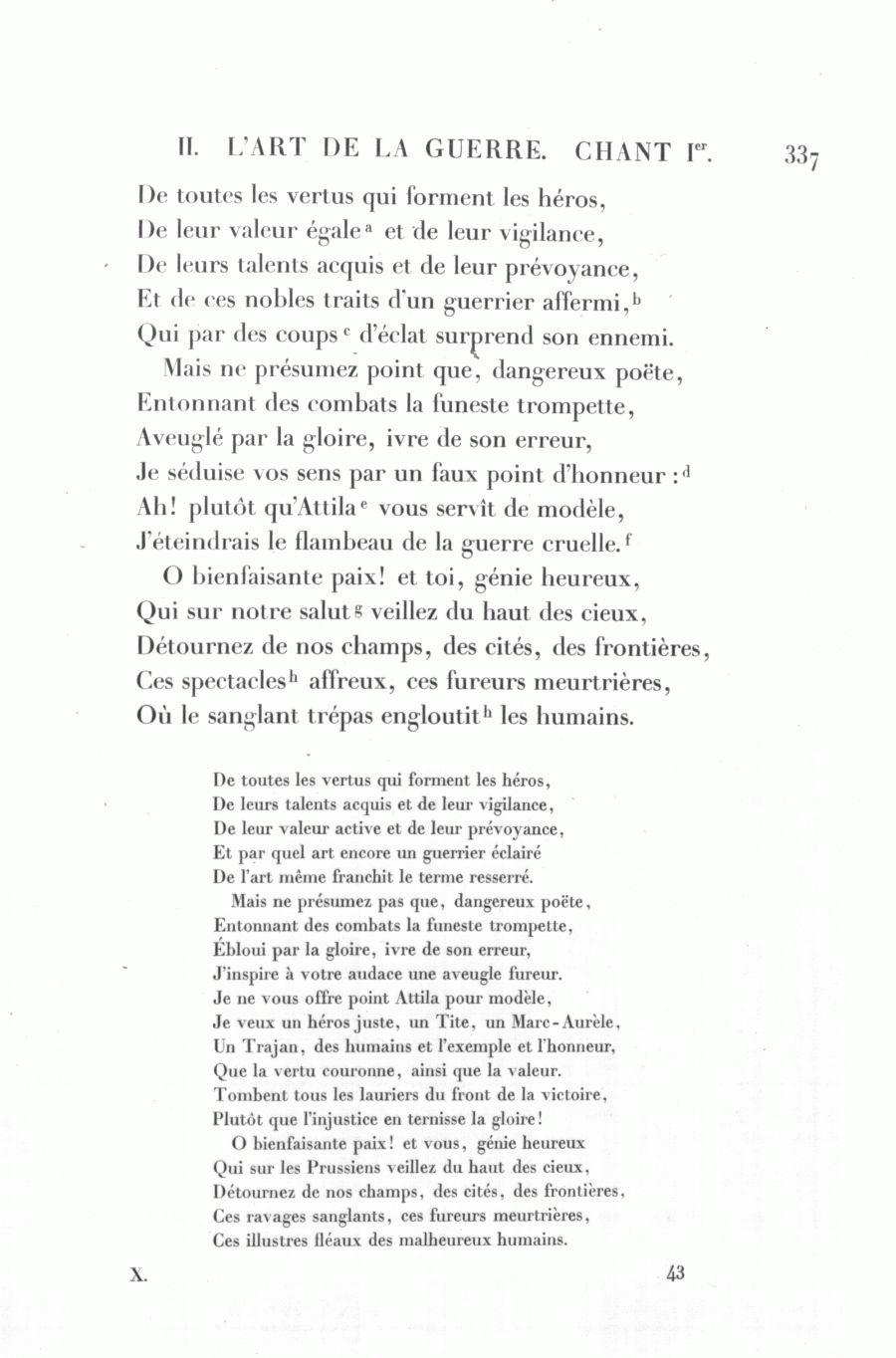 II. L'ART DE LA GUERRE. CHANT I$^{er}$. 337

De toutes les vertus qui forment les héros,
De leur valeur égale$^{a}$ et de leur vigilance,
De leurs talents acquis et de leur prévoyance,
Et de ces nobles traits d'un guerrier affermi,$^{b}$
Qui par des coups$^{c}$ d'éclat surprend son ennemi.
Mais ne présumez point que, dangereux poëte,
Entonnant des combats la funeste trompette,
Aveuglé par la gloire, ivre de son erreur,
Je séduise vos sens par un faux point d'honneur :$^{d}$
Ah! plutôt qu'Attila$^{e}$ vous servît de modèle,
J'éteindrais le flambeau de la guerre cruelle.$^{f}$
O bienfaisante paix! et toi, génie heureux,
Qui sur notre salut$^{g}$ veillez du haut des cieux,
Détournez de nos champs, des cités, des frontières,
Ces spectacles$^{h}$ affreux, ces fureurs meurtrières,
Où le sanglant trépas engloutit$^{h}$ les humains.

De toutes les vertus qui forment les héros,
De leurs talents acquis et de leur vigilance,
De leur valeur active et de leur prévoyance,
Et par quel art encore un guerrier éclairé
De l'art même franchit le terme resserré.
Mais ne présumez pas que, dangereux poëte,
Entonnant des combats la funeste trompette,
Ébloui par la gloire, ivre de son erreur,
J'inspire à votre audace une aveugle fureur.
Je ne vous offre point Attila pour modèle,
Je veux un héros juste, un Tite, un Marc-Aurèle,
Un Trajan, des humains et l'exemple et l'honneur,
Que la vertu couronne, ainsi que la valeur.
Tombent tous les lauriers du front de la victoire,
Plutôt que l'injustice en ternisse la gloire!
O bienfaisante paix! et vous, génie heureux
Qui sur les Prussiens veillez du haut des cieux,
Détournez de nos champs, des cités, des frontières,
Ces ravages sanglants, ces fureurs meurtrières,
Ces illustres fléaux des malheureux humains.

X. 43